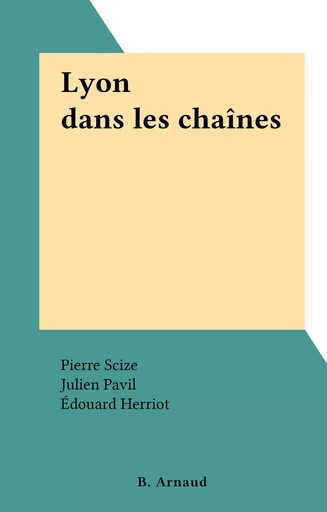 Lyon
dans les chaînes

Pierre Scize
Julien Pavil
Édouard Herriot

B. Arnaud